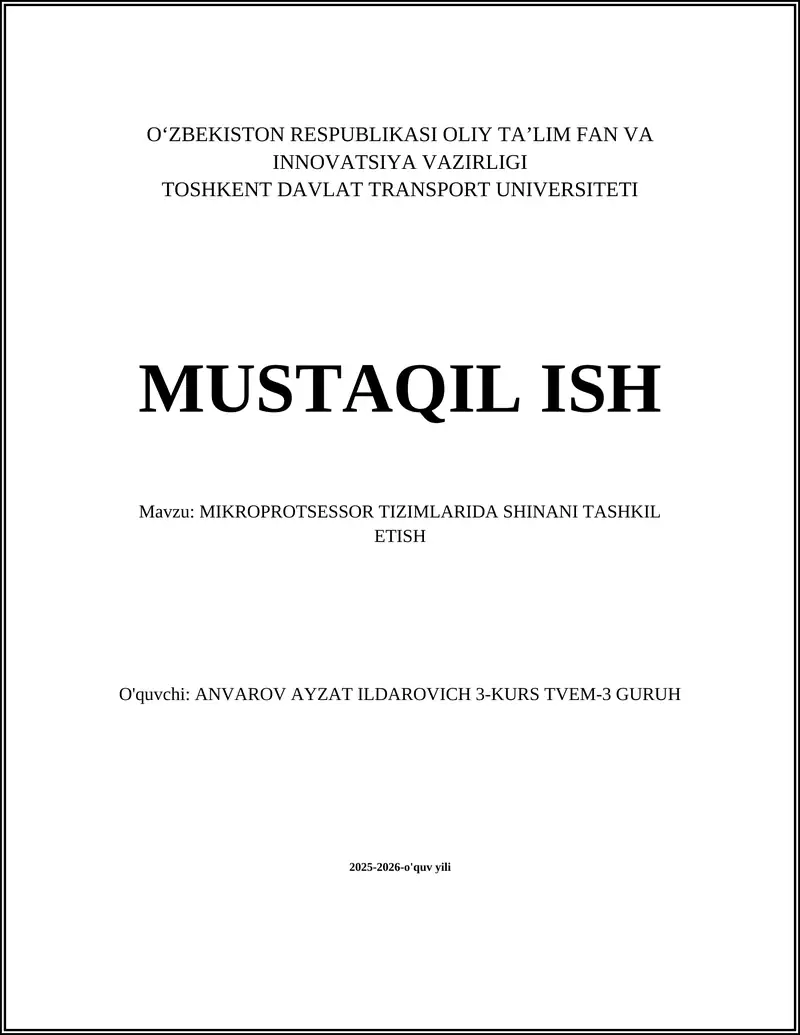 O‘ZBEKISTON RESPUBLIKASI OLIY TA’LIM FAN VA INNOVATSIYA VAZIRLIGI
TOSHKENT DAVLAT TRANSPORT UNIVERSITETI

MUSTAQIL ISH

Mavzu: MIKROPROTSESSOR TIZIMLARIDA SHINANI TASHKIL ETISH

O'quvchi: ANVAROV AYZAT ILDAROVICH 3-KURS TVEM-3 GURUH

2025-2026-o'quv yili